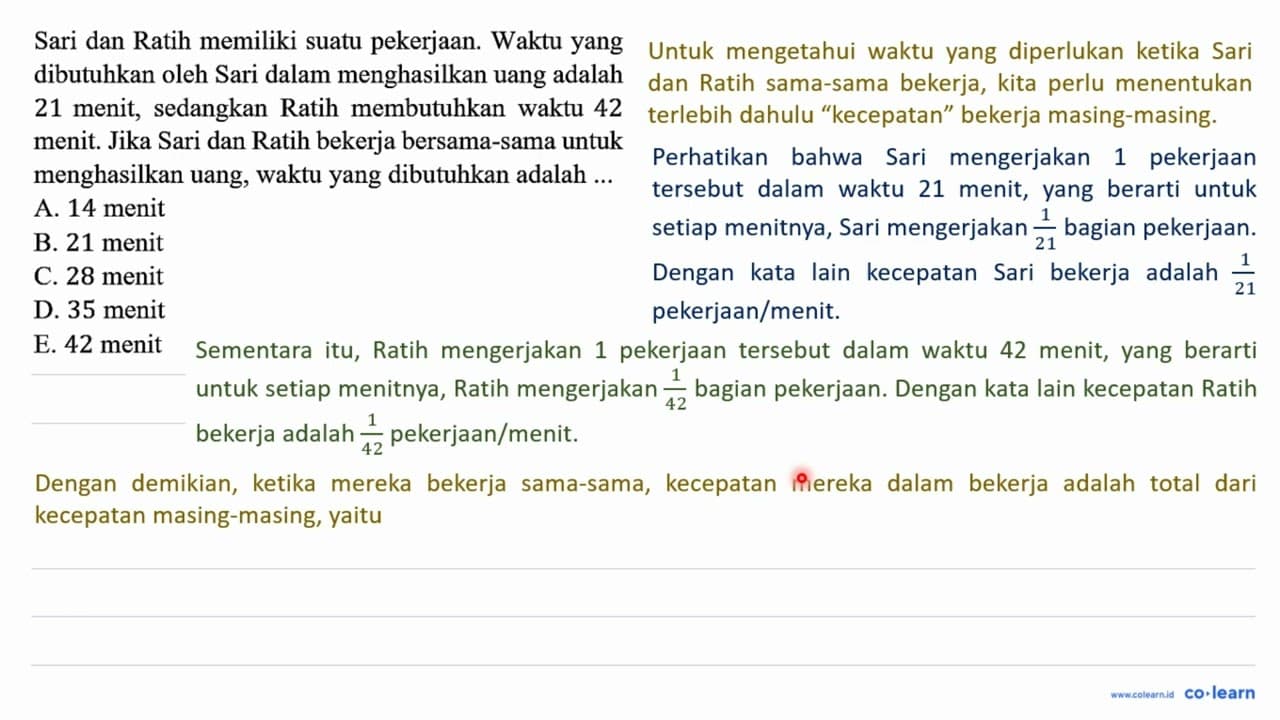 Sari dan Ratih memiliki suatu pekerjaan. Waktu yang dibutuhkan oleh Sari dalam menghasilkan uang adalah 21 menit, sedangkan Ratih membutuhkan waktu 42 menit. Jika Sari dan Ratih bekerja bersama-sama untuk menghasilkan uang, waktu yang dibutuhkan adalah ...
A. 14 menit
B. 21 menit
C. 28 menit
D. 35 menit
E. 42 menit

Untuk mengetahui waktu yang diperlukan ketika Sari dan Ratih sama-sama bekerja, kita perlu menentukan terlebih dahulu “kecepatan” bekerja masing-masing.

Perhatikan bahwa Sari mengerjakan 1 pekerjaan tersebut dalam waktu 21 menit, yang berarti untuk setiap menitnya, Sari mengerjakan $\frac{1}{21}$ bagian pekerjaan. Dengan kata lain kecepatan Sari bekerja adalah $\frac{1}{21}$ pekerjaan/menit.

Sementara itu, Ratih mengerjakan 1 pekerjaan tersebut dalam waktu 42 menit, yang berarti untuk setiap menitnya, Ratih mengerjakan $\frac{1}{42}$ bagian pekerjaan. Dengan kata lain kecepatan Ratih bekerja adalah $\frac{1}{42}$ pekerjaan/menit.

Dengan demikian, ketika mereka bekerja sama-sama, kecepatan mereka dalam bekerja adalah total dari kecepatan masing-masing, yaitu

www.colearn.id co·learn